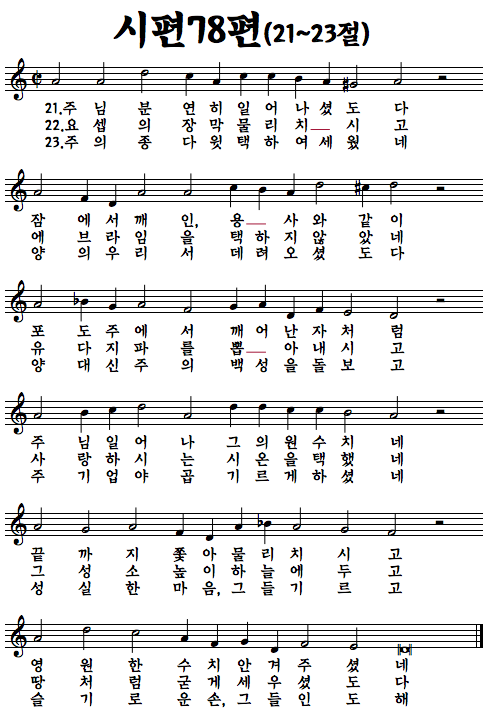 시편78편(21~23절)

21.주 님 분 연 히 일 어 나 셨 도 다
22.요 셉 의 장 막 물 리 치 — 시 고
23.주 의 종 다 윗 택 하 여 세 웠 네

잠 에 서 깨 인, 용 — 사 와 같 이
에 브 라 임 을 택 하 지 않 았 네
양 의 우 리 서 데 려 오 셨 도 다

포 도 주 에 서 깨 어 난 자 처 럼
유 다 지 파 를 뽑 — 아 내 시 고
양 대 신 주 의 백 성 을 돌 보 고

주 님 일 어 나 그 의 원 수 치 네
사 랑 하 시 는 시 온 을 택 했 네
주 기 업 야 곱 기 르 게 하 셨 네

끝 까 지 쫓 아 물 리 치 시 고
그 성 소 높 이 하 늘 에 두 고
성 실 한 마 음, 그 들 기 르 고

영 원 한 수 치 안 겨 주 셨 네
땅 처 럼 굳 게 세 우 셨 도 다
슬 기 로 운 손, 그 들 인 도 해